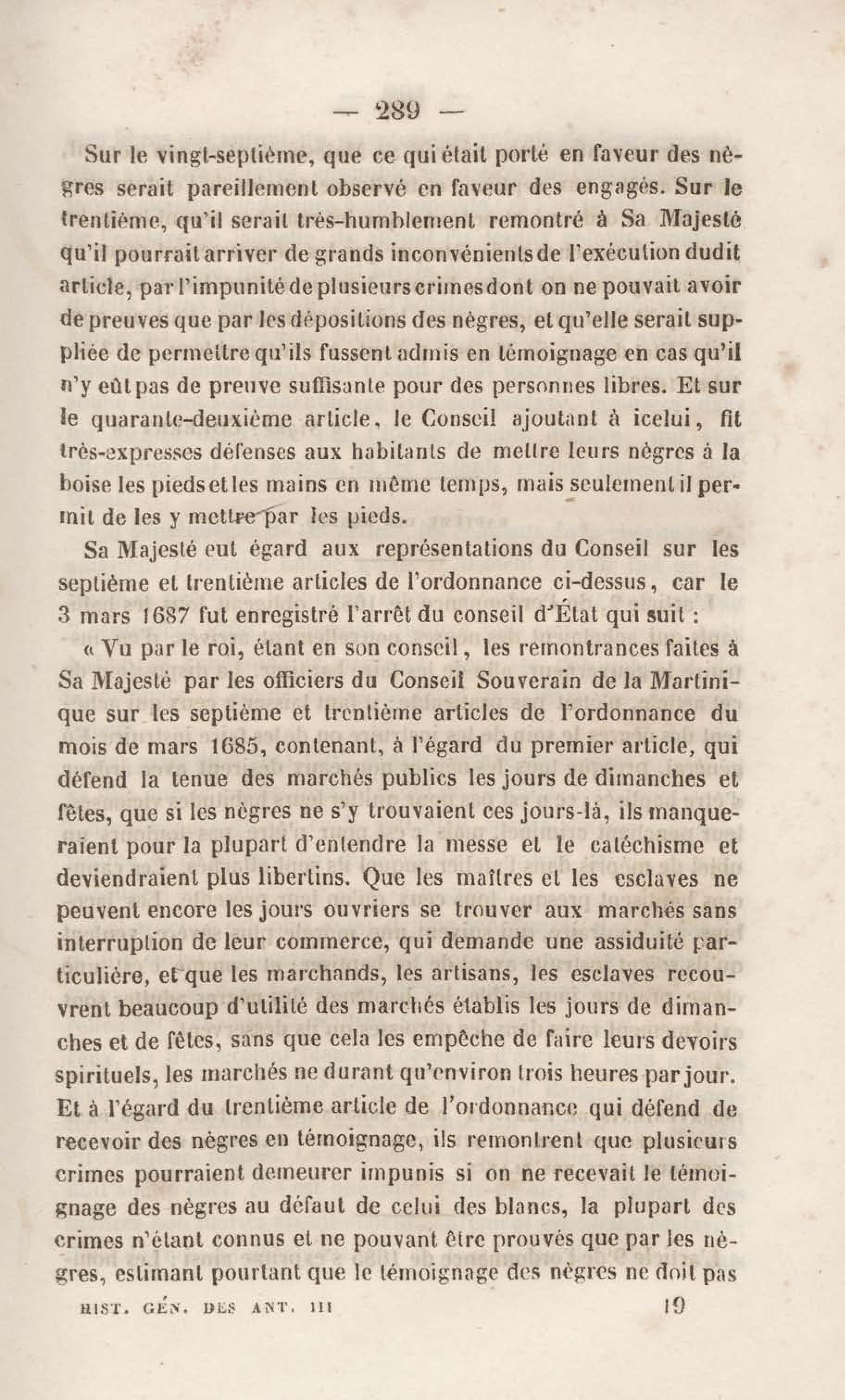 — 289 —

Sur le vingt-septième, que ce qui était porté en faveur des nègres serait pareillement observé en faveur des engagés. Sur le trentième, qu'il serait très-humblement remontré à Sa Majesté qu'il pourrait arriver de grands inconvénients de l'exécution dudit article, par l'impunité de plusieurs crimes dont on ne pouvait avoir de preuves que par les dépositions des nègres, et qu'elle serait suppliée de permettre qu'ils fussent admis en témoignage en cas qu'il n'y eût pas de preuve suffisante pour des personnes libres. Et sur le quarante-deuxième article, le Conseil ajoutant à icelui, fit très-expresses défenses aux habitants de mettre leurs nègres à la boise les pieds et les mains en même temps, mais seulement il permit de les y mettre par les pieds.

Sa Majesté eut égard aux représentations du Conseil sur les septième et trentième articles de l'ordonnance ci-dessus, car le 3 mars 1687 fut enregistré l'arrêt du conseil d'État qui suit :

« Vu par le roi, étant en son conseil, les remontrances faites à Sa Majesté par les officiers du Conseil Souverain de la Martinique sur les septième et trentième articles de l'ordonnance du mois de mars 1685, contenant, à l'égard du premier article, qui défend la tenue des marchés publics les jours de dimanches et fêtes, que si les nègres ne s'y trouvaient ces jours-là, ils manqueraient pour la plupart d'entendre la messe et le catéchisme et deviendraient plus libertins. Que les maîtres et les esclaves ne peuvent encore les jours ouvriers se trouver aux marchés sans interruption de leur commerce, qui demande une assiduité particulière, et que les marchands, les artisans, les esclaves recouvrent beaucoup d'utilité des marchés établis les jours de dimanches et de fêtes, sans que cela les empêche de faire leurs devoirs spirituels, les marchés ne durant qu'environ trois heures par jour. Et à l'égard du trentième article de l'ordonnance qui défend de recevoir des nègres en témoignage, ils remontrent que plusieurs crimes pourraient demeurer impunis si on ne recevait le témoignage des nègres au défaut de celui des blancs, la plupart des crimes n'étant connus et ne pouvant être prouvés que par les nègres, estimant pourtant que le témoignage des nègres ne doit pas

HIST. GÉN. DES ANT. III 19